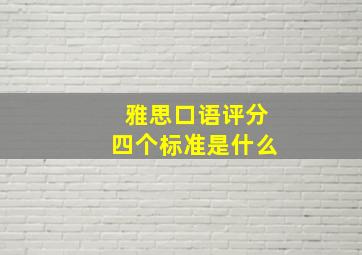 雅思口语评分
四个标准是什么